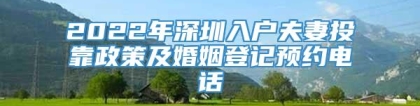 2022年深圳入户夫妻投靠政策及婚姻登记预约电话